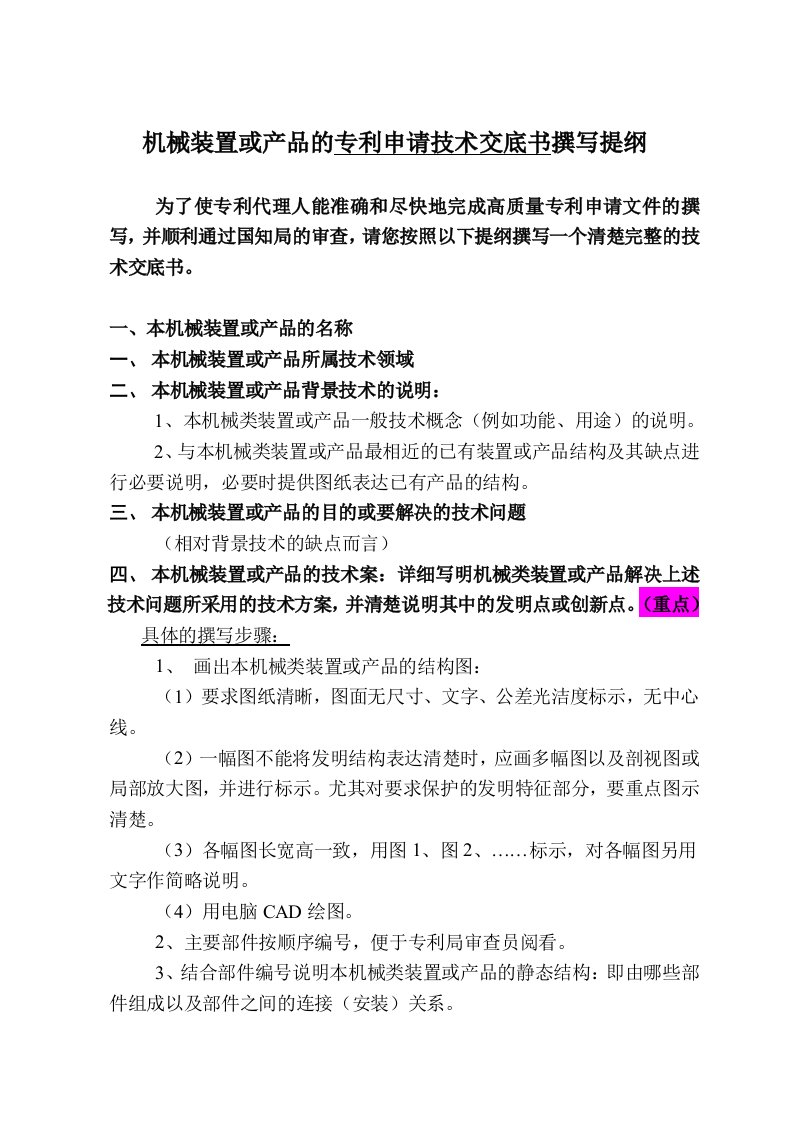 机械装置或产品的专利申请技术交底书撰写提纲

为了使专利代理人能准确和尽快地完成高质量专利申请文件的撰写，并顺利通过国知局的审查，请您按照以下提纲撰写一个清楚完整的技术交底书。

一、本机械装置或产品的名称
一、 本机械装置或产品所属技术领域
二、 本机械装置或产品背景技术的说明：
1、本机械类装置或产品一般技术概念（例如功能、用途）的说明。
2、与本机械类装置或产品最相近的已有装置或产品结构及其缺点进行必要说明，必要时提供图纸表达已有产品的结构。
三、 本机械装置或产品的目的或要解决的技术问题
（相对背景技术的缺点而言）
四、 本机械装置或产品的技术案：详细写明机械类装置或产品解决上述技术问题所采用的技术方案，并清楚说明其中的发明点或创新点。（重点）
具体的撰写步骤：
1、 画出本机械类装置或产品的结构图：
（1）要求图纸清晰，图面无尺寸、文字、公差光洁度标示，无中心线。
（2）一幅图不能将发明结构表达清楚时，应画多幅图以及剖视图或局部放大图，并进行标示。尤其对要求保护的发明特征部分，要重点图示清楚。
（3）各幅图长宽高一致，用图 1、图 2、……标示，对各幅图另用文字作简略说明。
（4）用电脑 CAD 绘图。
2、主要部件按顺序编号，便于专利局审查员阅看。
3、结合部件编号说明本机械类装置或产品的静态结构：即由哪些部件组成以及部件之间的连接（安装）关系。